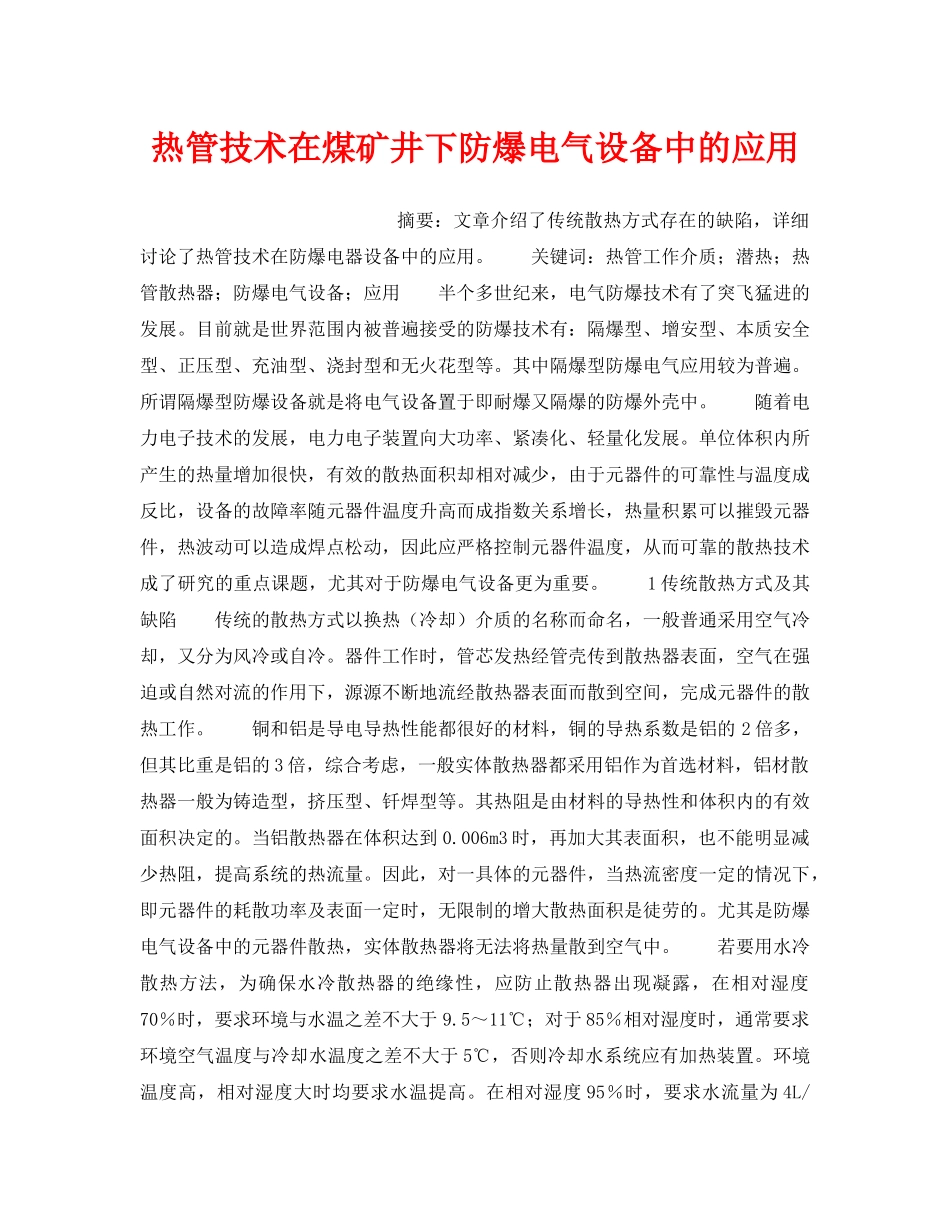 热管技术在煤矿井下防爆电气设备中的应用

摘要：文章介绍了传统散热方式存在的缺陷，详细讨论了热管技术在防爆电器设备中的应用。　　关键词：热管工作介质；潜热；热管散热器；防爆电气设备；应用　　半个多世纪来，电气防爆技术有了突飞猛进的发展。目前就是世界范围内被普遍接受的防爆技术有：隔爆型、增安型、本质安全型、正压型、充油型、浇封型和无火花型等。其中隔爆型防爆电气应用较为普遍。所谓隔爆型防爆设备就是将电气设备置于即耐爆又隔爆的防爆外壳中。　　随着电力电子技术的发展，电力电子装置向大功率、紧凑化、轻量化发展。单位体积内所产生的热量增加很快，有效的散热面积却相对减少，由于元器件的可靠性与温度成反比，设备的故障率随元器件温度升高而成指数关系增长，热量积累可以摧毁元器件，热波动可以造成焊点松动，因此应严格控制元器件温度，从而可靠的散热技术成了研究的重点课题，尤其对于防爆电气设备更为重要。　　1传统散热方式及其缺陷　　传统的散热方式以换热（冷却）介质的名称而命名，一般普通采用空气冷却，又分为风冷或自冷。器件工作时，管芯发热经管壳传到散热器表面，空气在强迫或自然对流的作用下，源源不断地流经散热器表面而散到空间，完成元器件的散热工作。　　铜和铝是导电导热性能都很好的材料，铜的导热系数是铝的2倍多，但其比重是铝的3倍，综合考虑，一般实体散热器都采用铝作为首选材料，铝材散热器一般为铸造型，挤压型、钎焊型等。其热阻是由材料的导热性和体积内的有效面积决定的。当铝散热器在体积达到0.006m3时，再加大其表面积，也不能明显减少热阻，提高系统的热流量。因此，对一具体的元器件，当热流密度一定的情况下，即元器件的耗散功率及表面一定时，无限制的增大散热面积是徒劳的。尤其是防爆电气设备中的元器件散热，实体散热器将无法将热量散到空气中。　　若要用水冷散热方法，为确保水冷散热器的绝缘性，应防止散热器出现凝露，在相对湿度70％时，要求环境与水温之差不大于9.5～11℃；对于85％相对湿度时，通常要求环境空气温度与冷却水温度之差不大于5℃，否则冷却水系统应有加热装置。环境温度高，相对湿度大时均要求水温提高。在相对湿度95％时，要求水流量为4L/